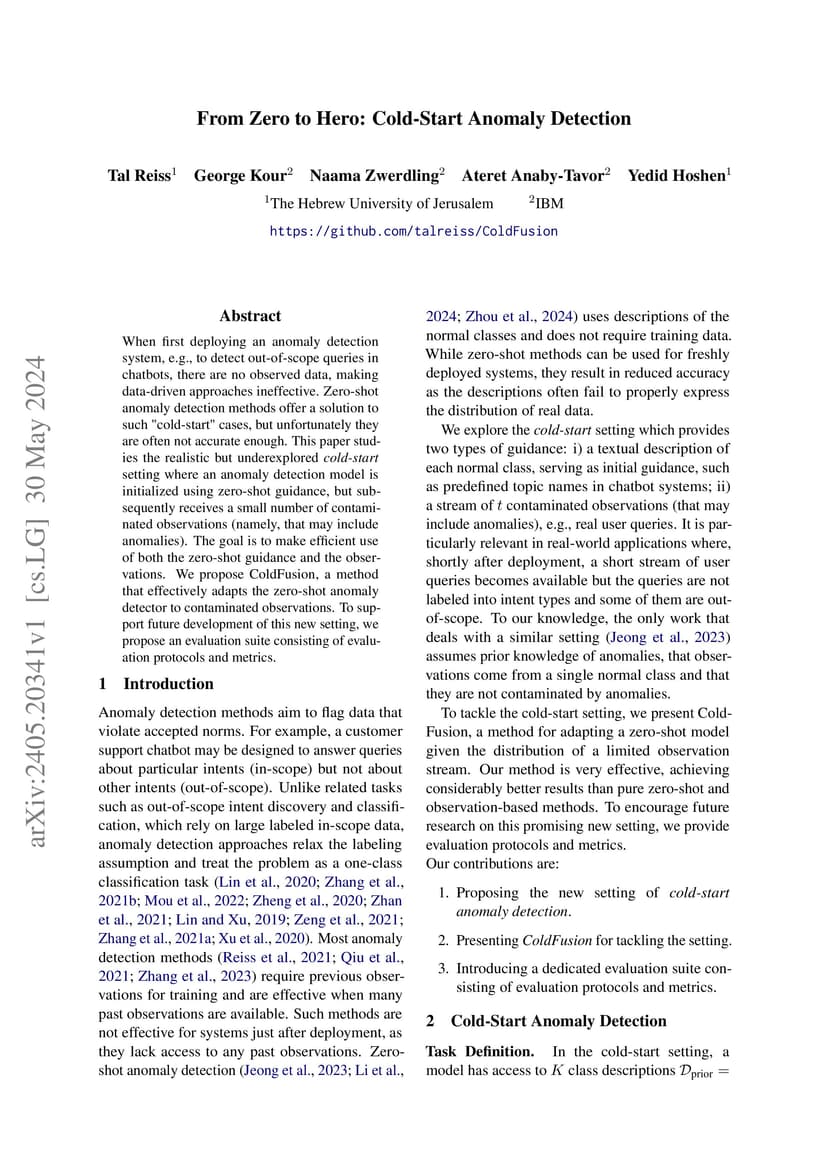 From Zero to Hero: Cold-Start Anomaly Detection

Tal Reiss$^1$ George Kour$^2$ Naama Zwerdling$^2$ Ateret Anaby-Tavor$^2$ Yedid Hoshen$^1$

$^1$The Hebrew University of Jerusalem $^2$IBM

https://github.com/talreiss/ColdFusion

arXiv:2405.20341v1 [cs.LG] 30 May 2024

Abstract

When first deploying an anomaly detection system, e.g., to detect out-of-scope queries in chatbots, there are no observed data, making data-driven approaches ineffective. Zero-shot anomaly detection methods offer a solution to such "cold-start" cases, but unfortunately they are often not accurate enough. This paper studies the realistic but underexplored cold-start setting where an anomaly detection model is initialized using zero-shot guidance, but subsequently receives a small number of contaminated observations (namely, that may include anomalies). The goal is to make efficient use of both the zero-shot guidance and the observations. We propose ColdFusion, a method that effectively adapts the zero-shot anomaly detector to contaminated observations. To support future development of this new setting, we propose an evaluation suite consisting of evaluation protocols and metrics.

1 Introduction

Anomaly detection methods aim to flag data that violate accepted norms. For example, a customer support chatbot may be designed to answer queries about particular intents (in-scope) but not about other intents (out-of-scope). Unlike related tasks such as out-of-scope intent discovery and classification, which rely on large labeled in-scope data, anomaly detection approaches relax the labeling assumption and treat the problem as a one-class classification task (Lin et al., 2020; Zhang et al., 2021b; Mou et al., 2022; Zheng et al., 2020; Zhan et al., 2021; Lin and Xu, 2019; Zeng et al., 2021; Zhang et al., 2021a; Xu et al., 2020). Most anomaly detection methods (Reiss et al., 2021; Qiu et al., 2021; Zhang et al., 2023) require previous observations for training and are effective when many past observations are available. Such methods are not effective for systems just after deployment, as they lack access to any past observations. Zero-shot anomaly detection (Jeong et al., 2023; Li et al., 2024; Zhou et al., 2024) uses descriptions of the normal classes and does not require training data. While zero-shot methods can be used for freshly deployed systems, they result in reduced accuracy as the descriptions often fail to properly express the distribution of real data.

We explore the cold-start setting which provides two types of guidance: i) a textual description of each normal class, serving as initial guidance, such as predefined topic names in chatbot systems; ii) a stream of $t$ contaminated observations (that may include anomalies), e.g., real user queries. It is particularly relevant in real-world applications where, shortly after deployment, a short stream of user queries becomes available but the queries are not labeled into intent types and some of them are out-of-scope. To our knowledge, the only work that deals with a similar setting (Jeong et al., 2023) assumes prior knowledge of anomalies, that observations come from a single normal class and that they are not contaminated by anomalies.

To tackle the cold-start setting, we present ColdFusion, a method for adapting a zero-shot model given the distribution of a limited observation stream. Our method is very effective, achieving considerably better results than pure zero-shot and observation-based methods. To encourage future research on this promising new setting, we provide evaluation protocols and metrics.
Our contributions are:

1. Proposing the new setting of cold-start anomaly detection.

2. Presenting ColdFusion for tackling the setting.

3. Introducing a dedicated evaluation suite consisting of evaluation protocols and metrics.

2 Cold-Start Anomaly Detection

Task Definition. In the cold-start setting, a model has access to $K$ class descriptions $\mathcal{D}_{\text{prior}} =$